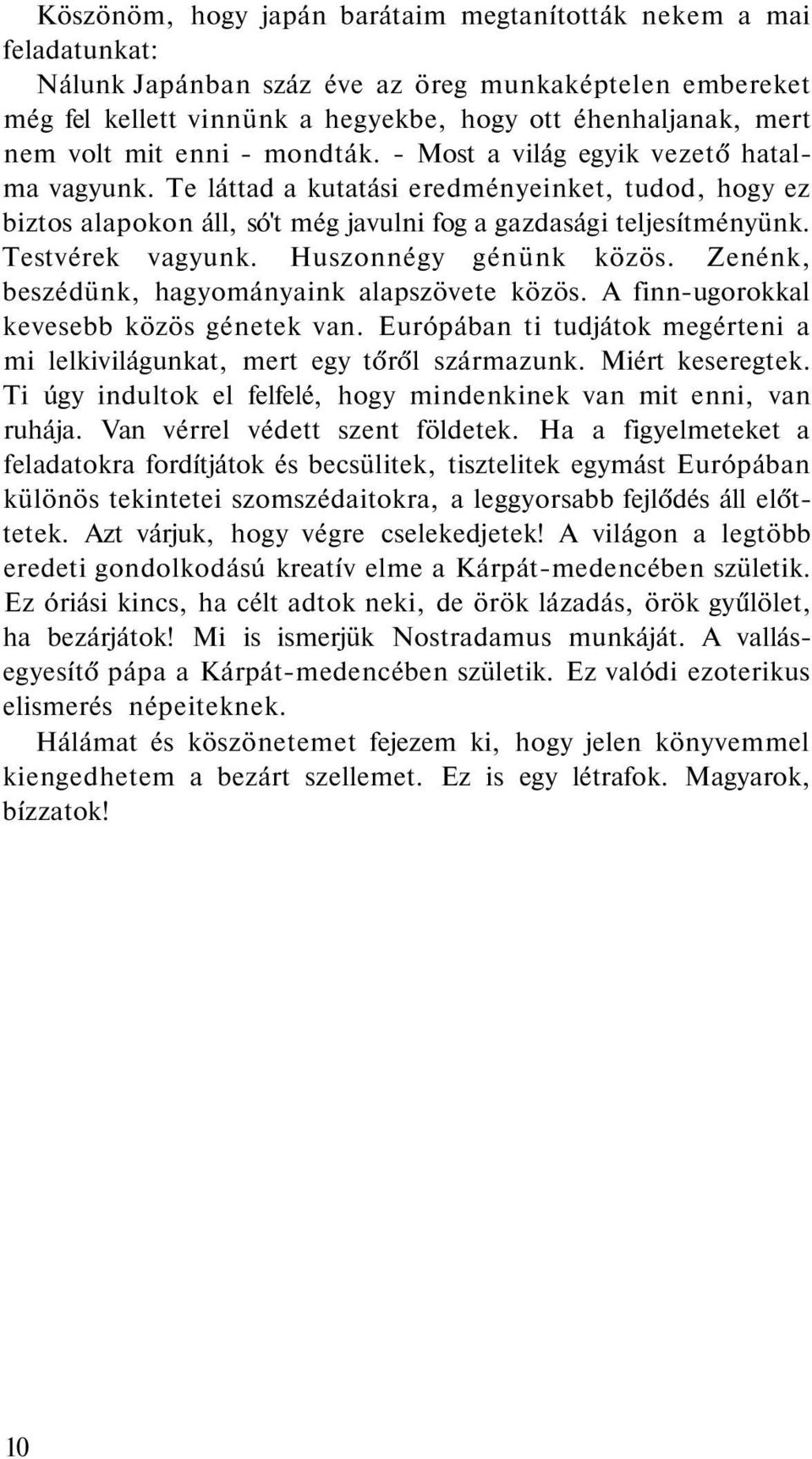 Köszönöm, hogy japán barátaim megtanították nekem a mai feladatunkat:

Nálunk Japánban száz éve az öreg munkaképtelen embereket még fel kellett vinnünk a hegyekbe, hogy ott éhenhaljanak, mert nem volt mit enni - mondták. - Most a világ egyik vezető hatalma vagyunk. Te láttad a kutatási eredményeinket, tudod, hogy ez biztos alapokon áll, só't még javulni fog a gazdasági teljesítményünk. Testvérek vagyunk. Huszonnégy génünk közös. Zenénk, beszédünk, hagyományaink alapszövete közös. A finn-ugorokkal kevesebb közös génetek van. Európában ti tudjátok megérteni a mi lelkivilágunkat, mert egy tőről származunk. Miért keseregtek. Ti úgy indultok el felfelé, hogy mindenkinek van mit enni, van ruhája. Van vérrel védett szent földetek. Ha a figyelmeteket a feladatokra fordítjátok és becsülitek, tisztelitek egymást Európában különös tekintetei szomszédaitokra, a leggyorsabb fejlődés áll előttetek. Azt várjuk, hogy végre cselekedjetek! A világon a legtöbb eredeti gondolkodású kreatív elme a Kárpát-medencében születik. Ez óriási kincs, ha célt adtok neki, de örök lázadás, örök gyűlölet, ha bezárjátok! Mi is ismerjük Nostradamus munkáját. A vallásegyesítő pápa a Kárpát-medencében születik. Ez valódi ezoterikus elismerés népeiteknek.

Hálámat és köszönetemet fejezem ki, hogy jelen könyvemmel kiengedhetem a bezárt szellemet. Ez is egy létrafok. Magyarok, bízzatok!

10